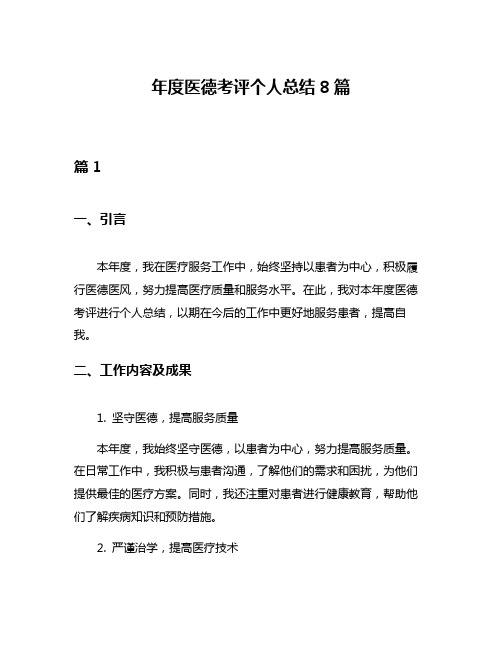 年度医德考评个人总结 8 篇

篇 1

一、引言

本年度，我在医疗服务工作中，始终坚持以患者为中心，积极履行医德医风，努力提高医疗质量和服务水平。在此，我对本年度医德考评进行个人总结，以期在今后的工作中更好地服务患者，提高自我。

二、工作内容及成果

1. 坚守医德，提高服务质量

本年度，我始终坚守医德，以患者为中心，努力提高服务质量。在日常工作中，我积极与患者沟通，了解他们的需求和困扰，为他们提供最佳的医疗方案。同时，我还注重对患者进行健康教育，帮助他们了解疾病知识和预防措施。

2. 严谨治学，提高医疗技术